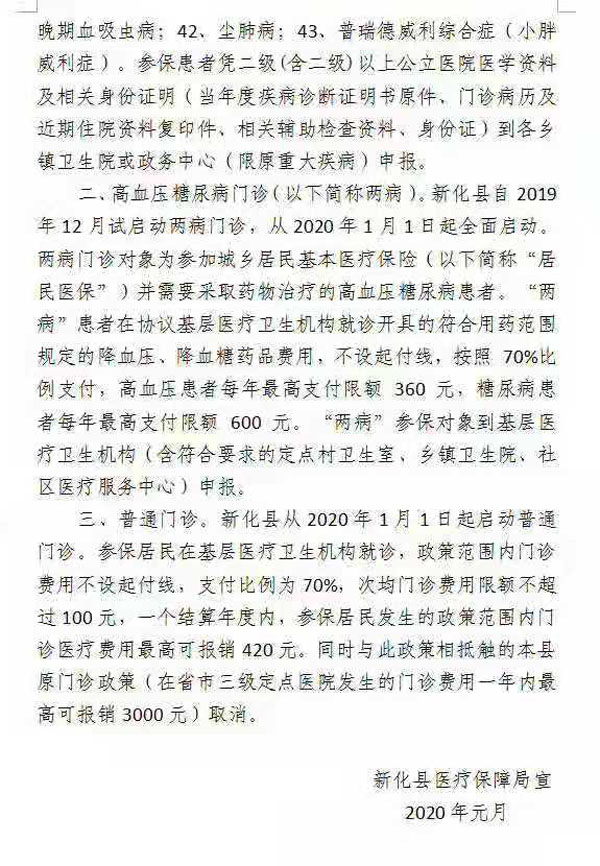 晚期血吸虫病；42、尘肺病；43、普瑞德威利综合症（小胖威利症）。参保患者凭二级（含二级）以上公立医院医学资料及相关身份证明（当年度疾病诊断证明书原件、门诊病历及近期住院资料复印件、相关辅助检查资料、身份证）到各乡镇卫生院或政务中心（限原重大疾病）申报。

二、高血压糖尿病门诊（以下简称两病）。新化县自 2019 年 12 月试启动两病门诊，从 2020 年 1 月 1 日起全面启动。两病门诊对象为参加城乡居民基本医疗保险（以下简称“居民医保”）并需要采取药物治疗的高血压糖尿病患者。“两病”患者在协议基层医疗卫生机构就诊开具的符合用药范围规定的降血压、降血糖药品费用，不设起付线，按照 70%比例支付，高血压患者每年最高支付限额 360 元，糖尿病患者每年最高支付限额 600 元。“两病”参保对象到基层医疗卫生机构（含符合要求的定点村卫生室、乡镇卫生院、社区医疗服务中心）申报。

三、普通门诊。新化县从 2020 年 1 月 1 日起启动普通门诊。参保居民在基层医疗卫生机构就诊，政策范围内门诊费用不设起付线，支付比例为 70%，次均门诊费用限额不超过 100 元，一个结算年度内，参保居民发生的政策范围内门诊医疗费用最高可报销 420 元。同时与此政策相抵触的本县原门诊政策（在省市三级定点医院发生的门诊费用一年内最高可报销 3000 元）取消。

新化县医疗保障局宣
2020 年元月